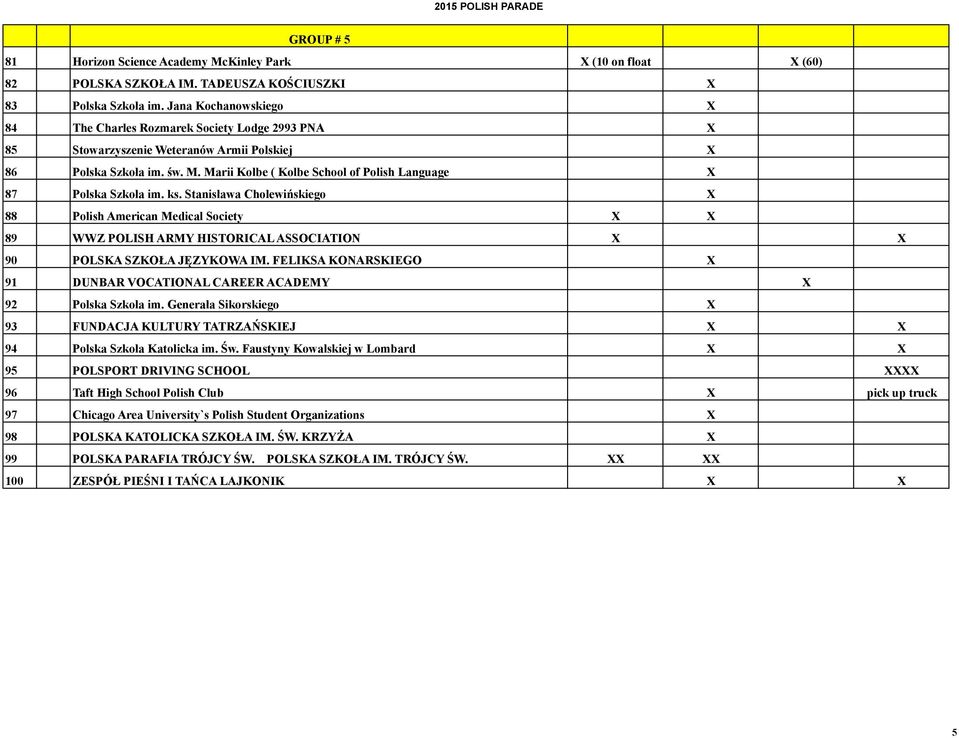 2015 POLISH PARADE

| | GROUP # 5 | | | | |
|---|---|---|---|---|---|
| 81 | Horizon Science Academy McKinley Park | X (10 on float | | X (60) | |
| 82 | POLSKA SZKOŁA IM. TADEUSZA KOŚCIUSZKI | | X | | |
| 83 | Polska Szkoła im. Jana Kochanowskiego | | X | | |
| 84 | The Charles Rozmarek Society Lodge 2993 PNA | | X | | |
| 85 | Stowarzyszenie Weteranów Armii Polskiej | | X | | |
| 86 | Polska Szkoła im. św. M. Marii Kolbe ( Kolbe School of Polish Language | | X | | |
| 87 | Polska Szkoła im. ks. Stanisława Cholewińskiego | | X | | |
| 88 | Polish American Medical Society | X | X | | |
| 89 | WWZ POLISH ARMY HISTORICAL ASSOCIATION | X | | | X |
| 90 | POLSKA SZKOŁA JĘZYKOWA IM. FELIKSA KONARSKIEGO | | X | | |
| 91 | DUNBAR VOCATIONAL CAREER ACADEMY | | | X | |
| 92 | Polska Szkoła im. Generała Sikorskiego | | X | | |
| 93 | FUNDACJA KULTURY TATRZAŃSKIEJ | | X | | X |
| 94 | Polska Szkoła Katolicka im. Św. Faustyny Kowalskiej w Lombard | | X | | X |
| 95 | POLSPORT DRIVING SCHOOL | | | | XXXX |
| 96 | Taft High School Polish Club | | X | | pick up truck |
| 97 | Chicago Area University's Polish Student Organizations | | X | | |
| 98 | POLSKA KATOLICKA SZKOŁA IM. ŚW. KRZYŻA | | X | | |
| 99 | POLSKA PARAFIA TRÓJCY ŚW. POLSKA SZKOŁA IM. TRÓJCY ŚW. | XX | XX | | |
| 100 | ZESPÓŁ PIEŚNI I TAŃCA LAJKONIK | | X | | X |

5